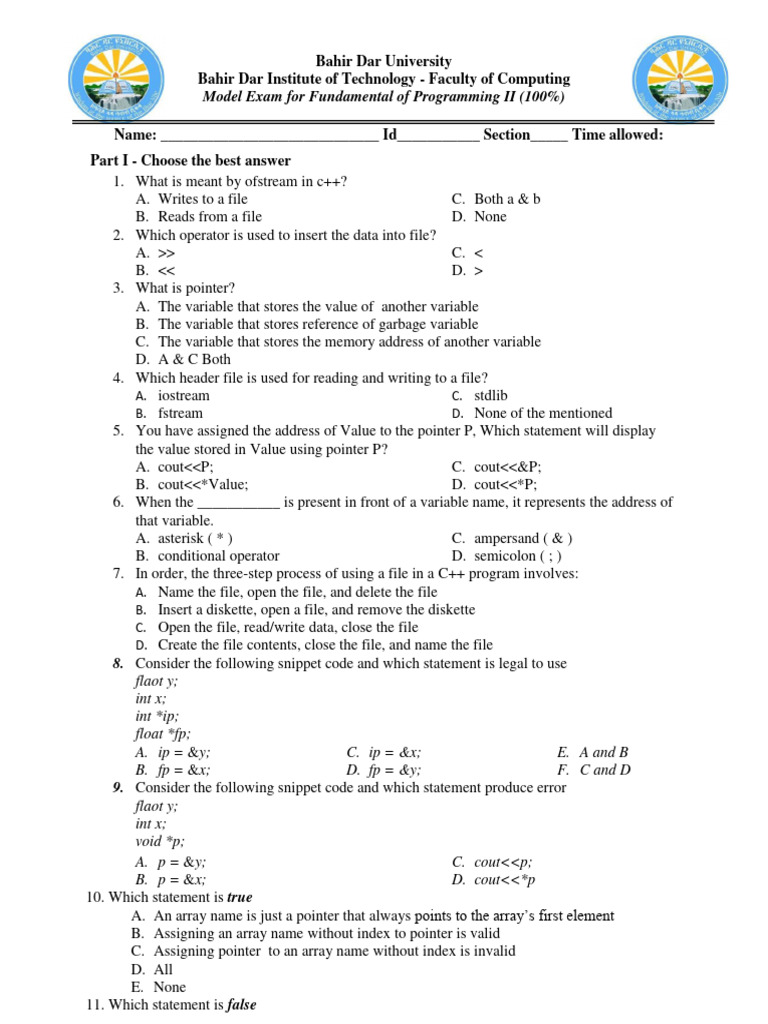 Bahir Dar University
Bahir Dar Institute of Technology - Faculty of Computing
Model Exam for Fundamental of Programming II (100%)

Name: ____________________________ Id__________ Section_____ Time allowed:

Part I - Choose the best answer

1. What is meant by ofstream in c++?
A. Writes to a file
B. Reads from a file
C. Both a & b
D. None

2. Which operator is used to insert the data into file?
A. >>
B. <<
C. <
D. >

3. What is pointer?
A. The variable that stores the value of another variable
B. The variable that stores reference of garbage variable
C. The variable that stores the memory address of another variable
D. A & C Both

4. Which header file is used for reading and writing to a file?
A. iostream
B. fstream
C. stdlib
D. None of the mentioned

5. You have assigned the address of Value to the pointer P, Which statement will display the value stored in Value using pointer P?
A. cout<<P;
B. cout<<*Value;
C. cout<<&P;
D. cout<<*P;

6. When the ___________ is present in front of a variable name, it represents the address of that variable.
A. asterisk ( * )
B. conditional operator
C. ampersand ( & )
D. semicolon ( ; )

7. In order, the three-step process of using a file in a C++ program involves:
A. Name the file, open the file, and delete the file
B. Insert a diskette, open a file, and remove the diskette
C. Open the file, read/write data, close the file
D. Create the file contents, close the file, and name the file

8. Consider the following snippet code and which statement is legal to use
flaot y;
int x;
int *ip;
float *fp;
A. ip = &y;
B. fp = &x;
C. ip = &x;
D. fp = &y;
E. A and B
F. C and D

9. Consider the following snippet code and which statement produce error
flaot y;
int x;
void *p;
A. p = &y;
B. p = &x;
C. cout<<p;
D. cout<<*p

10. Which statement is true
A. An array name is just a pointer that always points to the array's first element
B. Assigning an array name without index to pointer is valid
C. Assigning pointer to an array name without index is invalid
D. All
E. None

11. Which statement is false